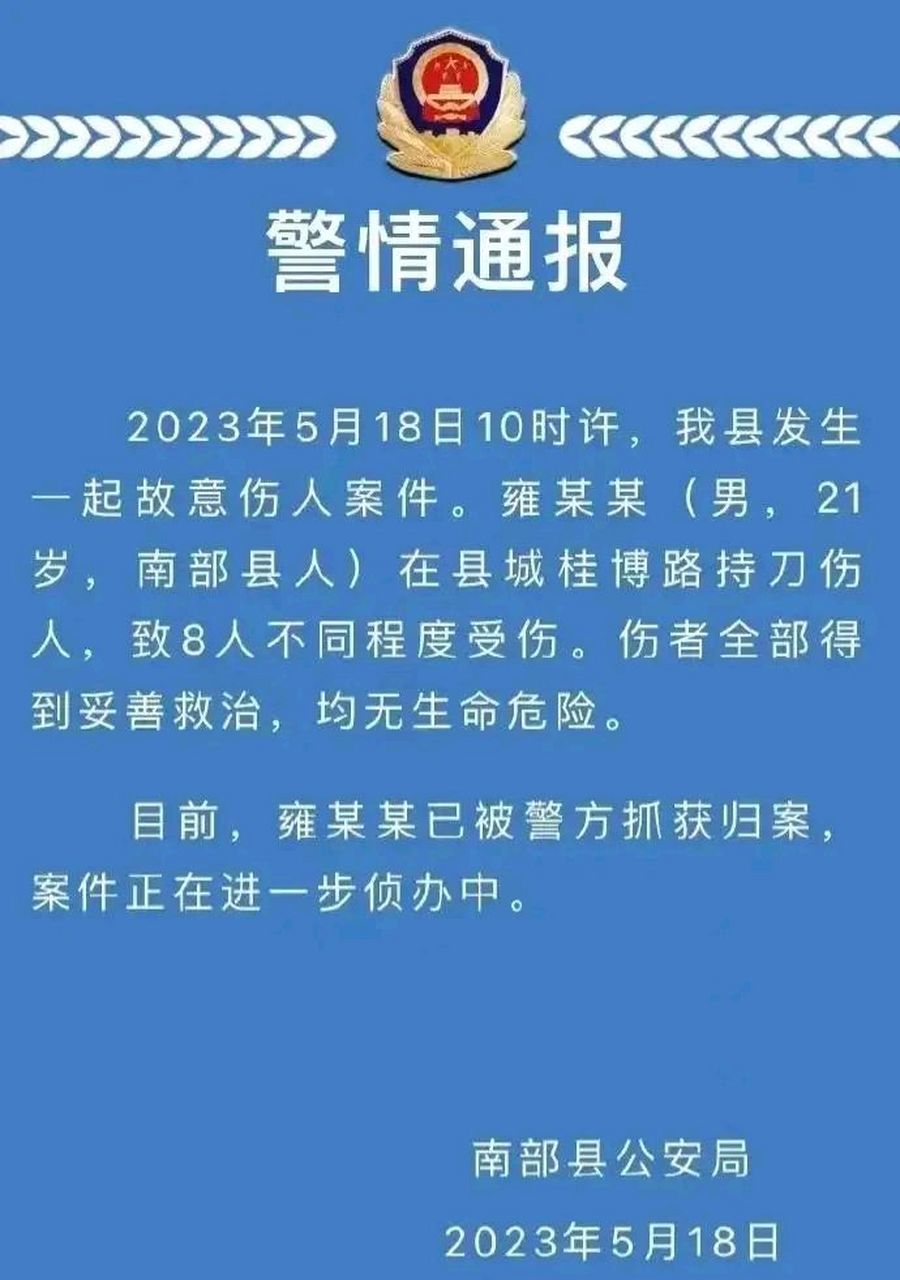 警情通报

2023年5月18日10时许，我县发生一起故意伤人案件。雍某某（男，21岁，南部县人）在县城桂博路持刀伤人，致8人不同程度受伤。伤者全部得到妥善救治，均无生命危险。

目前，雍某某已被警方抓获归案，案件正在进一步侦办中。

南部县公安局

2023年5月18日